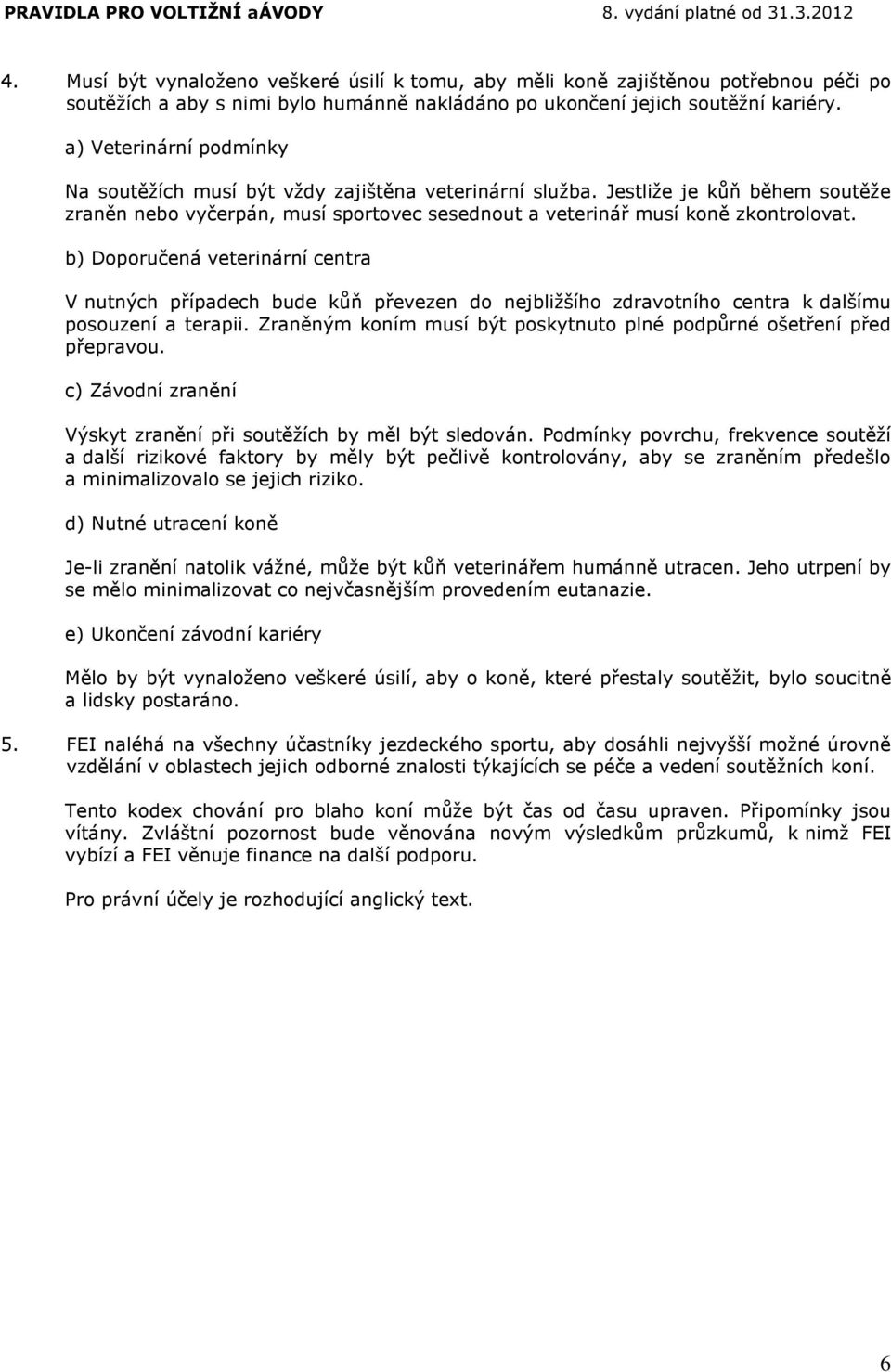 PRAVIDLA PRO VOLTIŽNÍ aÁVODY
8. vydání platné od 31.3.2012

4. Musí být vynaloženo veškeré úsilí k tomu, aby měli koně zajištěnou potřebnou péči po soutěžích a aby s nimi bylo humánně nakládáno po ukončení jejich soutěžní kariéry.

a) Veterinární podmínky

Na soutěžích musí být vždy zajištěna veterinární služba. Jestliže je kůň během soutěže zraněn nebo vyčerpán, musí sportovec sesednout a veterinář musí koně zkontrolovat.

b) Doporučená veterinární centra

V nutných případech bude kůň převezen do nejbližšího zdravotního centra k dalšímu posouzení a terapii. Zraněným koním musí být poskytnuto plné podpůrné ošetření před přepravou.

c) Závodní zranění

Výskyt zranění při soutěžích by měl být sledován. Podmínky povrchu, frekvence soutěží a další rizikové faktory by měly být pečlivě kontrolovány, aby se zraněním předešlo a minimalizovalo se jejich riziko.

d) Nutné utracení koně

Je-li zranění natolik vážné, může být kůň veterinářem humánně utracen. Jeho utrpení by se mělo minimalizovat co nejvčasnějším provedením eutanazie.

e) Ukončení závodní kariéry

Mělo by být vynaloženo veškeré úsilí, aby o koně, které přestaly soutěžit, bylo soucitně a lidsky postaráno.

5. FEI naléhá na všechny účastníky jezdeckého sportu, aby dosáhli nejvyšší možné úrovně vzdělání v oblastech jejich odborné znalosti týkajících se péče a vedení soutěžních koní.

Tento kodex chování pro blaho koní může být čas od času upraven. Připomínky jsou vítány. Zvláštní pozornost bude věnována novým výsledkům průzkumů, k nimž FEI vybízí a FEI věnuje finance na další podporu.

Pro právní účely je rozhodující anglický text.

6